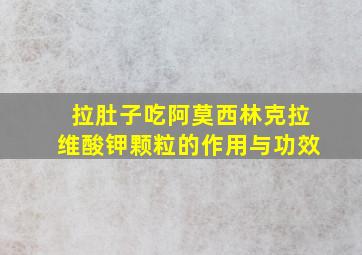 拉肚子吃阿莫西林克拉维酸钾颗粒的作用与功效